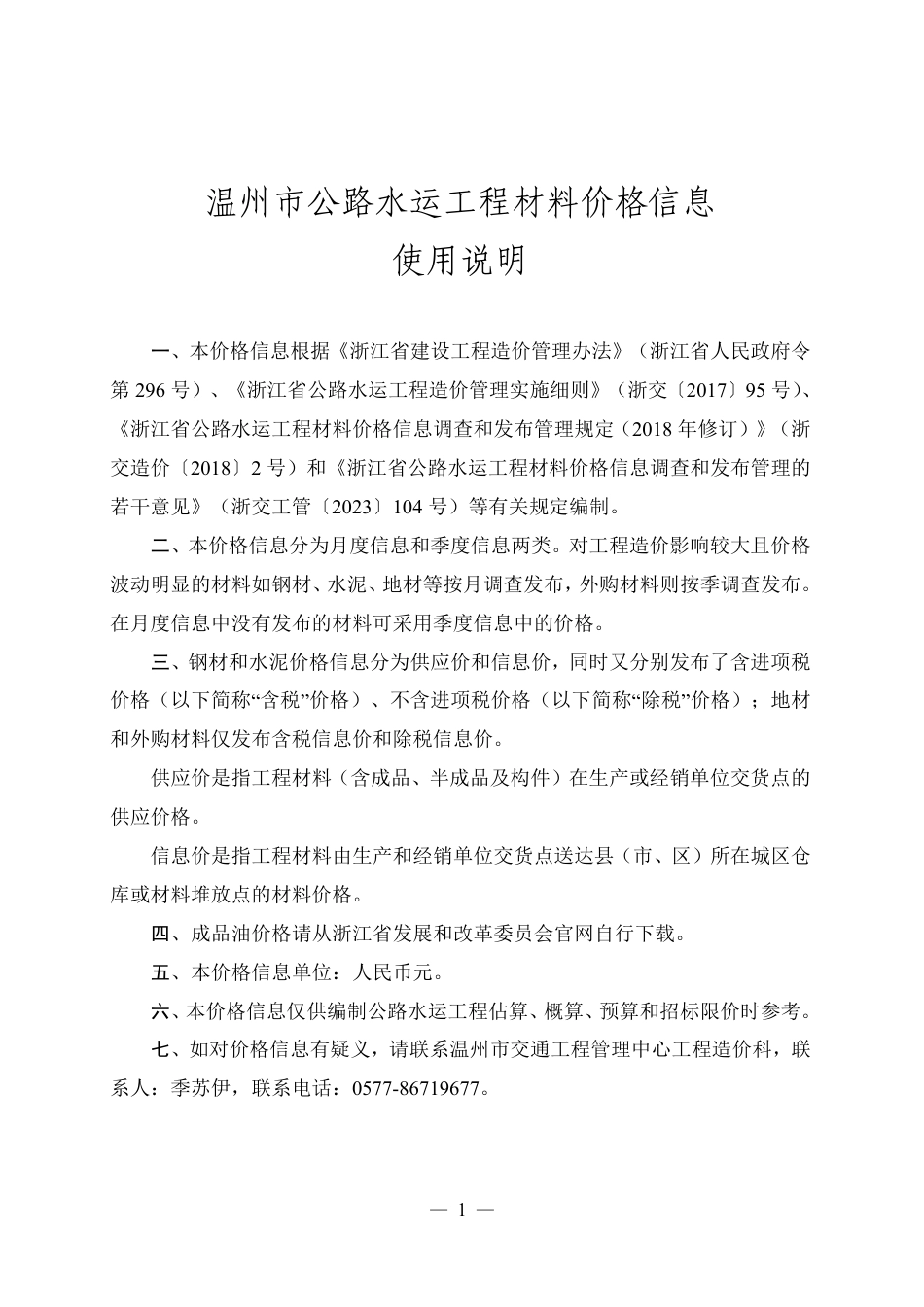 温州市公路水运工程材料价格信息
使用说明

一、本价格信息根据《浙江省建设工程造价管理办法》（浙江省人民政府令第 296 号）、《浙江省公路水运工程造价管理实施细则》（浙交〔2017〕95 号）、《浙江省公路水运工程材料价格信息调查和发布管理规定（2018 年修订）》（浙交造价〔2018〕2 号）和《浙江省公路水运工程材料价格信息调查和发布管理的若干意见》（浙交工管〔2023〕104 号）等有关规定编制。

二、本价格信息分为月度信息和季度信息两类。对工程造价影响较大且价格波动明显的材料如钢材、水泥、地材等按月调查发布，外购材料则按季调查发布。在月度信息中没有发布的材料可采用季度信息中的价格。

三、钢材和水泥价格信息分为供应价和信息价，同时又分别发布了含进项税价格（以下简称“含税”价格）、不含进项税价格（以下简称“除税”价格）；地材和外购材料仅发布含税信息价和除税信息价。

供应价是指工程材料（含成品、半成品及构件）在生产或经销单位交货点的供应价格。

信息价是指工程材料由生产和经销单位交货点送达县（市、区）所在城区仓库或材料堆放点的材料价格。

四、成品油价格请从浙江省发展和改革委员会官网自行下载。

五、本价格信息单位：人民币元。

六、本价格信息仅供编制公路水运工程估算、概算、预算和招标限价时参考。

七、如对价格信息有疑义，请联系温州市交通工程管理中心工程造价科，联系人：季苏伊，联系电话：0577-86719677。

— 1 —